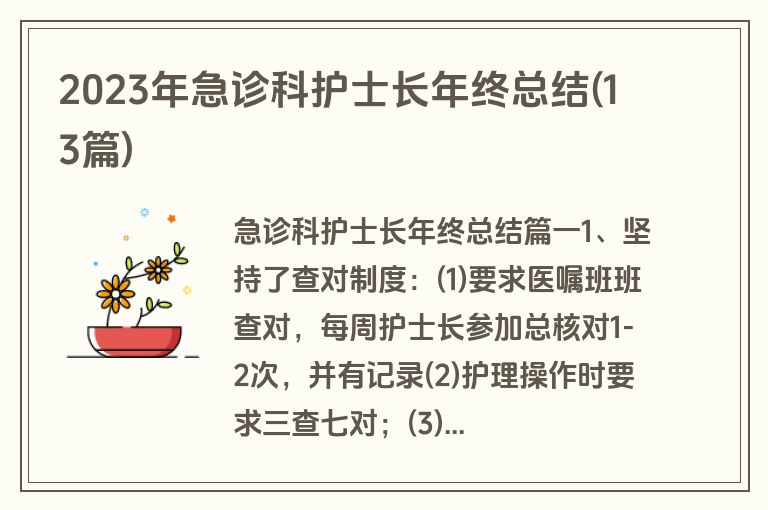 2023年急诊科护士长年终总结(13篇)

急诊科护士长年终总结篇一1、坚持了查对制度：(1)要求医嘱班班查对，每周护士长参加总核对1-2次，并有记录(2)护理操作时要求三查七对；(3)...